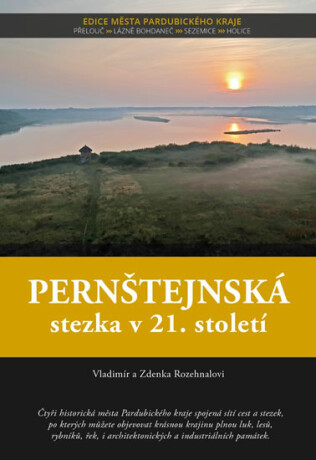 EDICE MĚSTA PARDUBICKÉHO KRAJE
PŘELOUČ »» LÁZNĚ BOHDANEČ »» SEZEMICE »» HOLICE

PERNŠTEJNSKÁ
stezka v 21. století

Vladimír a Zdenka Rozehnalovi

Čtyři historická města Pardubického kraje spojená sítí cest a stezek, po kterých můžete objevovat krásnou krajinu plnou luk, lesů, rybníků, řek, i architektonických a industriálních památek.